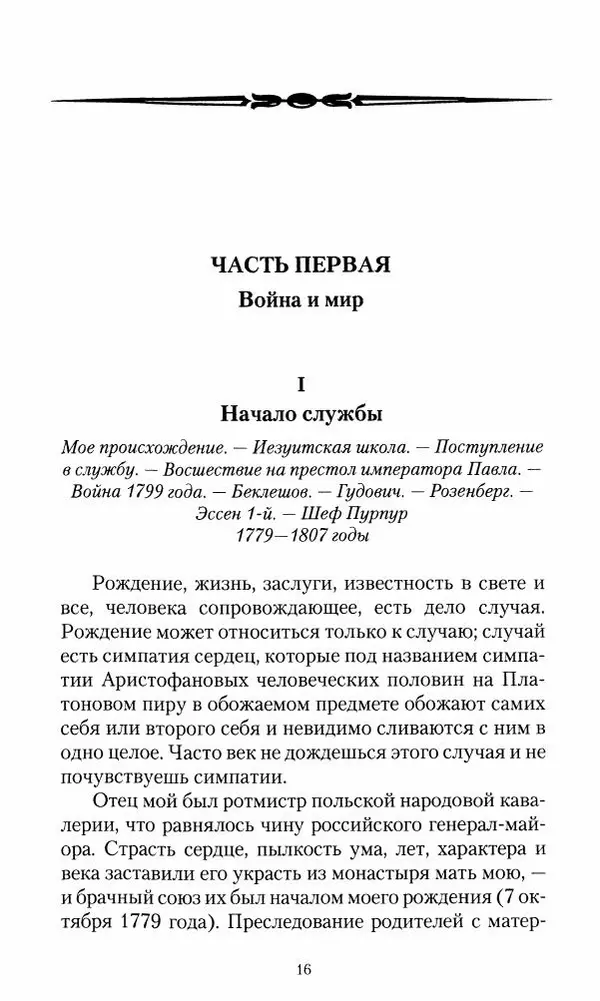 ЧАСТЬ ПЕРВАЯ
Война и мир

I
Начало службы

Мое происхождение. — Иезуитская школа. — Поступление в службу. — Восшествие на престол императора Павла. — Война 1799 года. — Беклешов. — Гудович. — Розенберг. — Эссен 1-й. — Шеф Пурпур
1779—1807 годы

Рождение, жизнь, заслуги, известность в свете и все, человека сопровождающее, есть дело случая. Рождение может относиться только к случаю; случай есть симпатия сердец, которые под названием симпатии Аристофановых человеческих половин на Платоновом пиру в обожаемом предмете обожают самих себя или второго себя и невидимо сливаются с ним в одно целое. Часто век не дождешься этого случая и не почувствуешь симпатии.

Отец мой был ротмистр польской народовой кавалерии, что равнялось чину российского генерал-майора. Страсть сердце, пылкость ума, лет, характера и века заставили его украсть из монастыря мать мою, — и брачный союз их был началом моего рождения (7 октября 1779 года). Преследование родителей с матер-

16